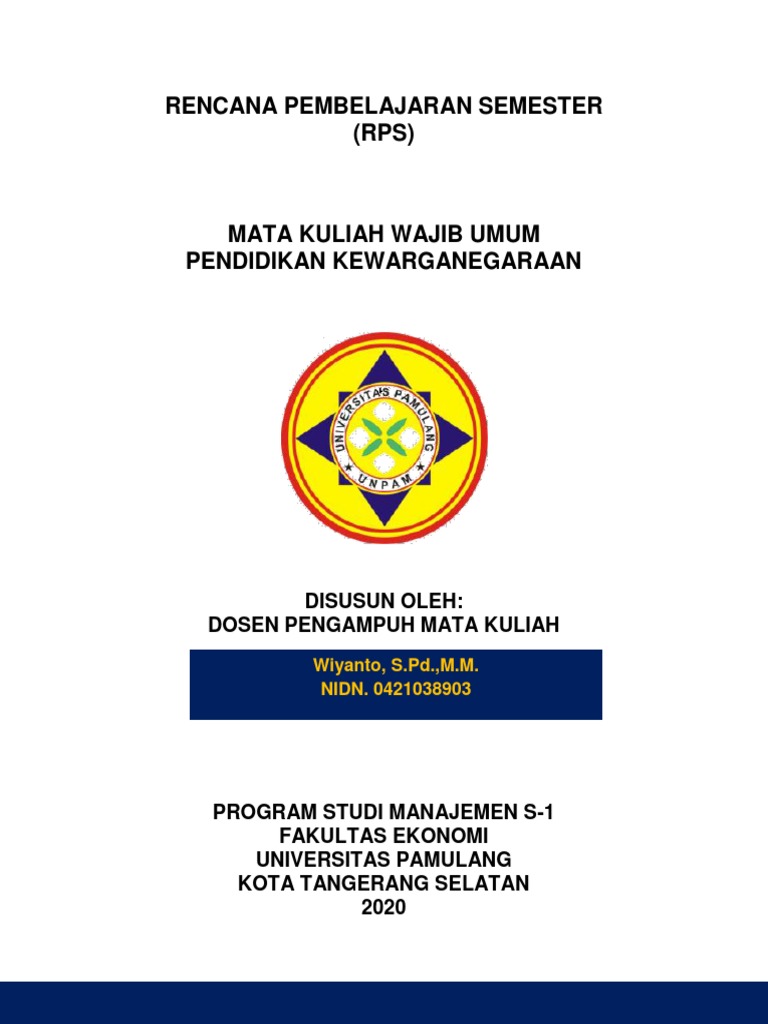 RENCANA PEMBELAJARAN SEMESTER
(RPS)

MATA KULIAH WAJIB UMUM
PENDIDIKAN KEWARGANEGARAAN

UNIVERSITAS PAMULANG
UNPAM

DISUSUN OLEH:
DOSEN PENGAMPUH MATA KULIAH

Wiyanto, S.Pd.,M.M.
NIDN. 0421038903

PROGRAM STUDI MANAJEMEN S-1
FAKULTAS EKONOMI
UNIVERSITAS PAMULANG
KOTA TANGERANG SELATAN
2020